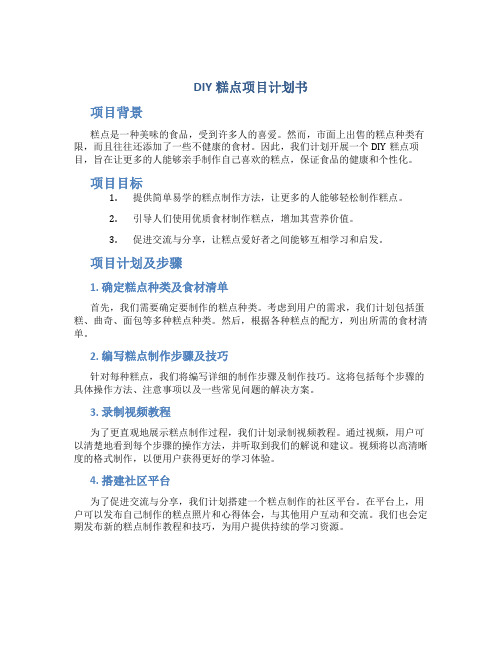 DIY 糕点项目计划书

项目背景

糕点是一种美味的食品，受到许多人的喜爱。然而，市面上出售的糕点种类有限，而且往往还添加了一些不健康的食材。因此，我们计划开展一个 DIY 糕点项目，旨在让更多的人能够亲手制作自己喜欢的糕点，保证食品的健康和个性化。

项目目标

1. 提供简单易学的糕点制作方法，让更多的人能够轻松制作糕点。

2. 引导人们使用优质食材制作糕点，增加其营养价值。

3. 促进交流与分享，让糕点爱好者之间能够互相学习和启发。

项目计划及步骤

1. 确定糕点种类及食材清单

首先，我们需要确定要制作的糕点种类。考虑到用户的需求，我们计划包括蛋糕、曲奇、面包等多种糕点种类。然后，根据各种糕点的配方，列出所需的食材清单。

2. 编写糕点制作步骤及技巧

针对每种糕点，我们将编写详细的制作步骤及制作技巧。这将包括每个步骤的具体操作方法、注意事项以及一些常见问题的解决方案。

3. 录制视频教程

为了更直观地展示糕点制作过程，我们计划录制视频教程。通过视频，用户可以清楚地看到每个步骤的操作方法，并听取到我们的解说和建议。视频将以高清晰度的格式制作，以便用户获得更好的学习体验。

4. 搭建社区平台

为了促进交流与分享，我们计划搭建一个糕点制作的社区平台。在平台上，用户可以发布自己制作的糕点照片和心得体会，与其他用户互动和交流。我们也会定期发布新的糕点制作教程和技巧，为用户提供持续的学习资源。